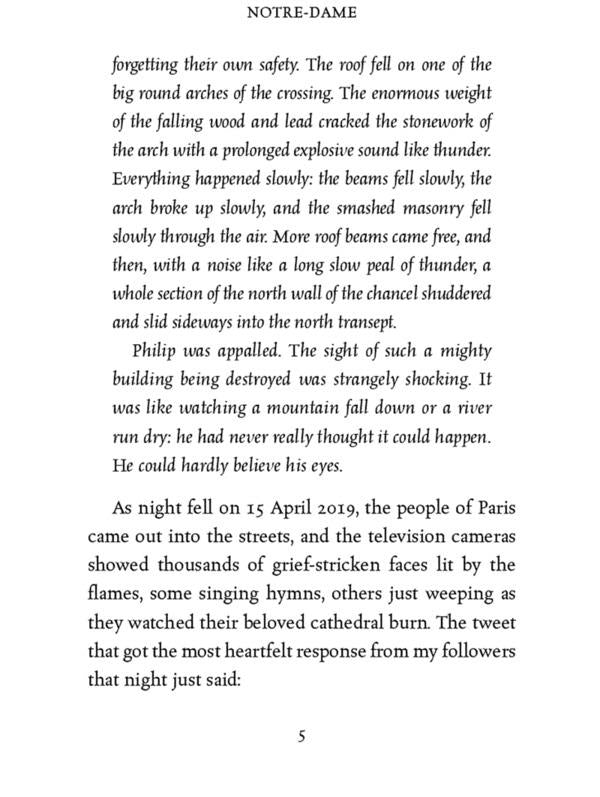 NOTRE-DAME

forgetting their own safety. The roof fell on one of the big round arches of the crossing. The enormous weight of the falling wood and lead cracked the stonework of the arch with a prolonged explosive sound like thunder. Everything happened slowly: the beams fell slowly, the arch broke up slowly, and the smashed masonry fell slowly through the air. More roof beams came free, and then, with a noise like a long slow peal of thunder, a whole section of the north wall of the chancel shuddered and slid sideways into the north transept.

Philip was appalled. The sight of such a mighty building being destroyed was strangely shocking. It was like watching a mountain fall down or a river run dry: he had never really thought it could happen. He could hardly believe his eyes.

As night fell on 15 April 2019, the people of Paris came out into the streets, and the television cameras showed thousands of grief-stricken faces lit by the flames, some singing hymns, others just weeping as they watched their beloved cathedral burn. The tweet that got the most heartfelt response from my followers that night just said:

5